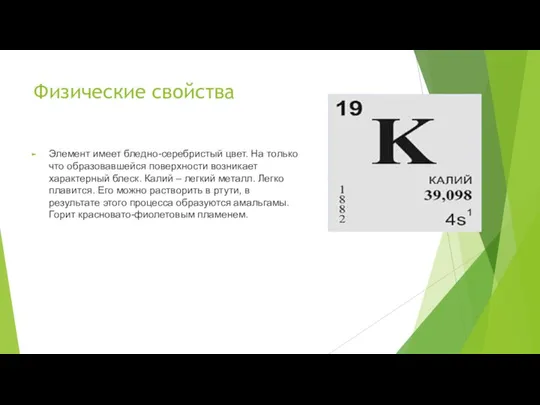 Физические свойства

Элемент имеет бледно-серебристый цвет. На только что образовавшейся поверхности возникает характерный блеск. Калий – легкий металл. Легко плавится. Его можно растворить в ртути, в результате этого процесса образуются амальгамы. Горит красновато-фиолетовым пламенем.

19
K
КАЛИЙ
39,098
1
8
8
2
$4s^1$